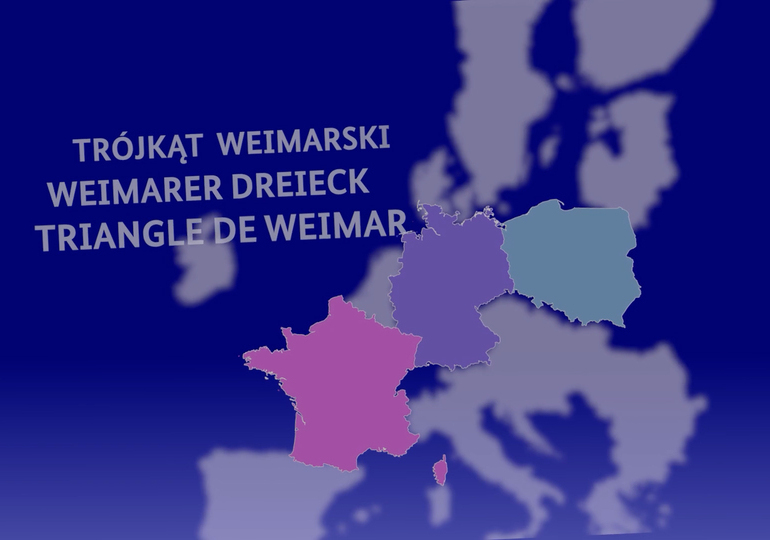 TRÓJKĄT WEIMARSKI
WEIMARER DREIECK
TRIANGLE DE WEIMAR